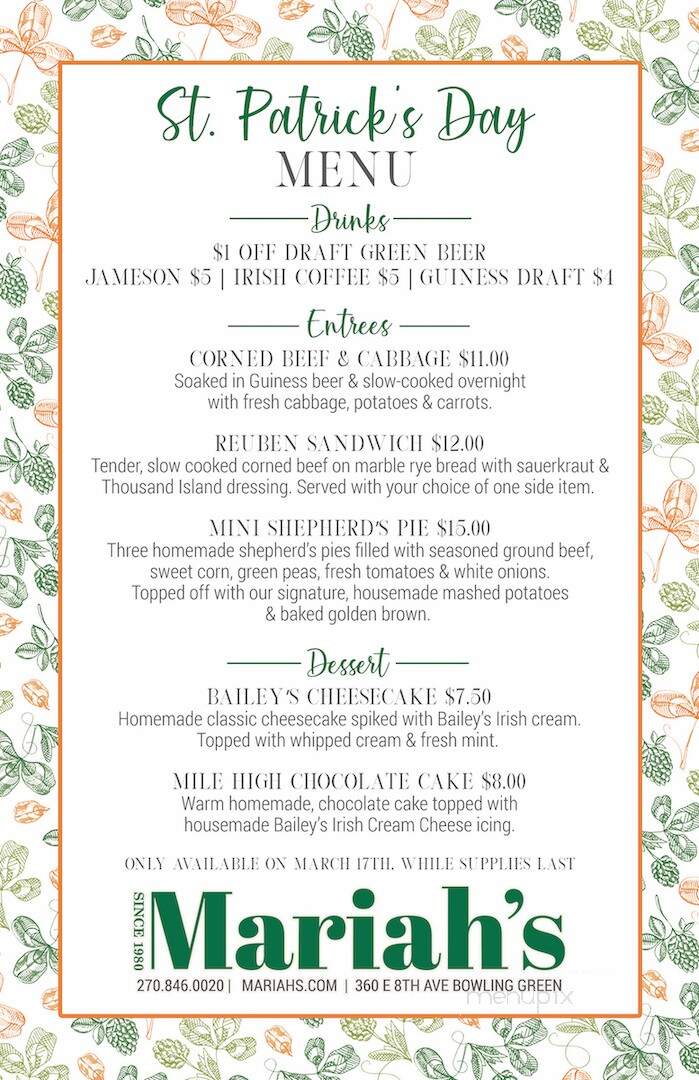 St. Patrick's Day
MENU

Drinks
$1 OFF DRAFT GREEN BEER
JAMESON $5 | IRISH COFFEE $5 | GUINESS DRAFT $4

Entrees
CORNED BEEF & CABBAGE $11.00
Soaked in Guiness beer & slow-cooked overnight with fresh cabbage, potatoes & carrots.

REUBEN SANDWICH $12.00
Tender, slow cooked corned beef on marble rye bread with sauerkraut & Thousand Island dressing. Served with your choice of one side item.

MINI SHEPHERD'S PIE $15.00
Three homemade shepherd's pies filled with seasoned ground beef, sweet corn, green peas, fresh tomatoes & white onions. Topped off with our signature, housemade mashed potatoes & baked golden brown.

Dessert
BAILEY'S CHEESECAKE $7.50
Homemade classic cheesecake spiked with Bailey's Irish cream. Topped with whipped cream & fresh mint.

MILE HIGH CHOCOLATE CAKE $8.00
Warm homemade, chocolate cake topped with housemade Bailey's Irish Cream Cheese icing.

ONLY AVAILABLE ON MARCH 17TH, WHILE SUPPLIES LAST

SINCE 1980 Mariah's
270.846.0020 | MARIAHS.COM | 360 E 8TH AVE BOWLING GREEN

menupix